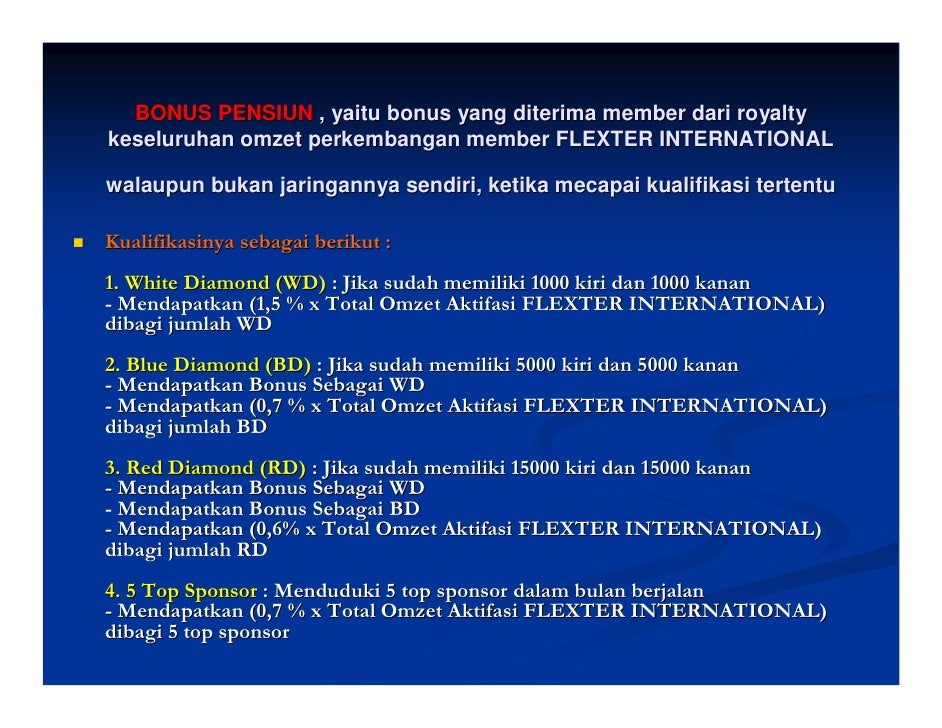 BONUS PENSIUN , yaitu bonus yang diterima member dari royalty keseluruhan omzet perkembangan member FLEXTER INTERNATIONAL

walaupun bukan jaringannya sendiri, ketika mecapai kualifikasi tertentu

Kualifikasinya sebagai berikut :

1. White Diamond (WD) : Jika sudah memiliki 1000 kiri dan 1000 kanan
- Mendapatkan (1,5 % x Total Omzet Aktifasi FLEXTER INTERNATIONAL) dibagi jumlah WD

2. Blue Diamond (BD) : Jika sudah memiliki 5000 kiri dan 5000 kanan
- Mendapatkan Bonus Sebagai WD
- Mendapatkan (0,7 % x Total Omzet Aktifasi FLEXTER INTERNATIONAL) dibagi jumlah BD

3. Red Diamond (RD) : Jika sudah memiliki 15000 kiri dan 15000 kanan
- Mendapatkan Bonus Sebagai WD
- Mendapatkan Bonus Sebagai BD
- Mendapatkan (0,6% x Total Omzet Aktifasi FLEXTER INTERNATIONAL) dibagi jumlah RD

4. 5 Top Sponsor : Menduduki 5 top sponsor dalam bulan berjalan
- Mendapatkan (0,7 % x Total Omzet Aktifasi FLEXTER INTERNATIONAL) dibagi 5 top sponsor